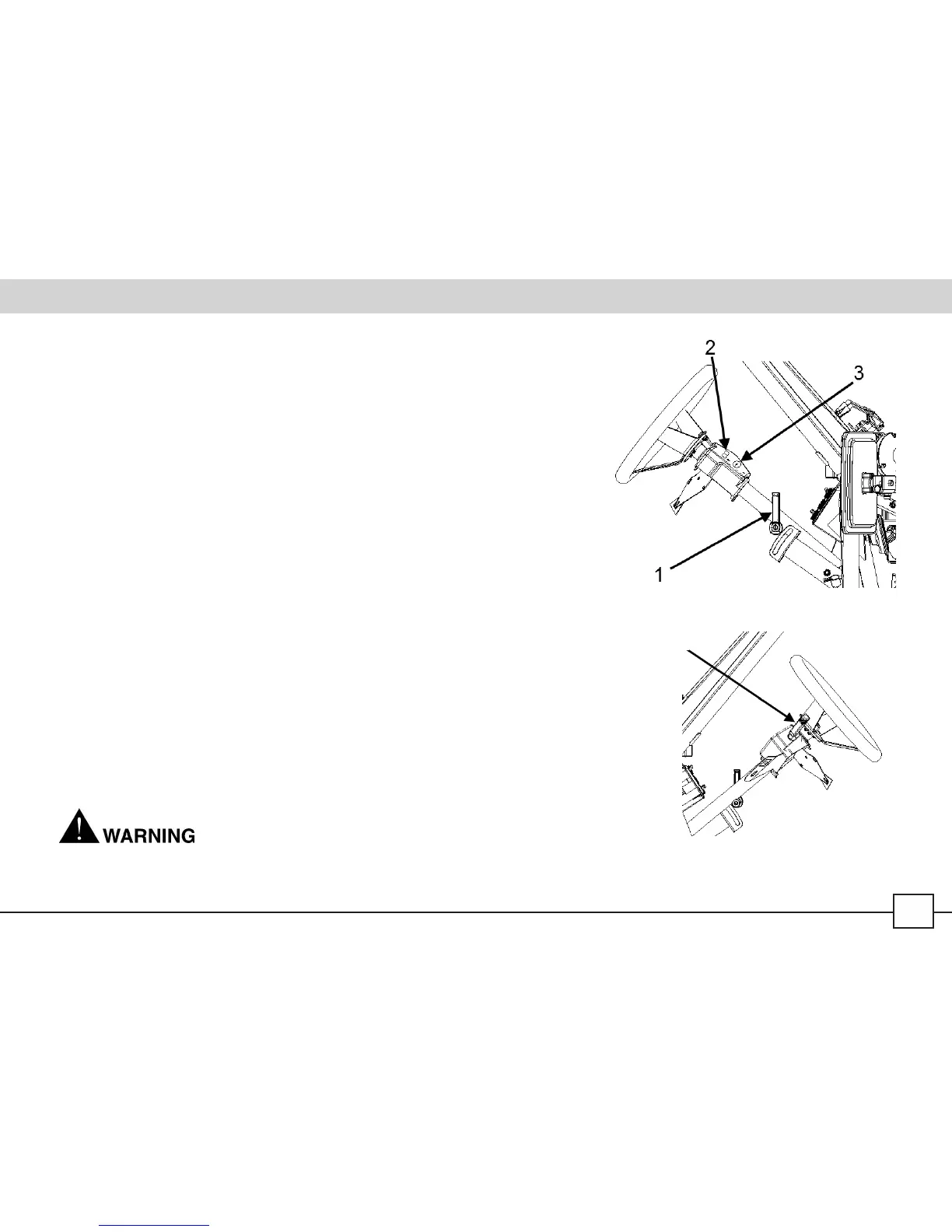 2
3
1

WARNING